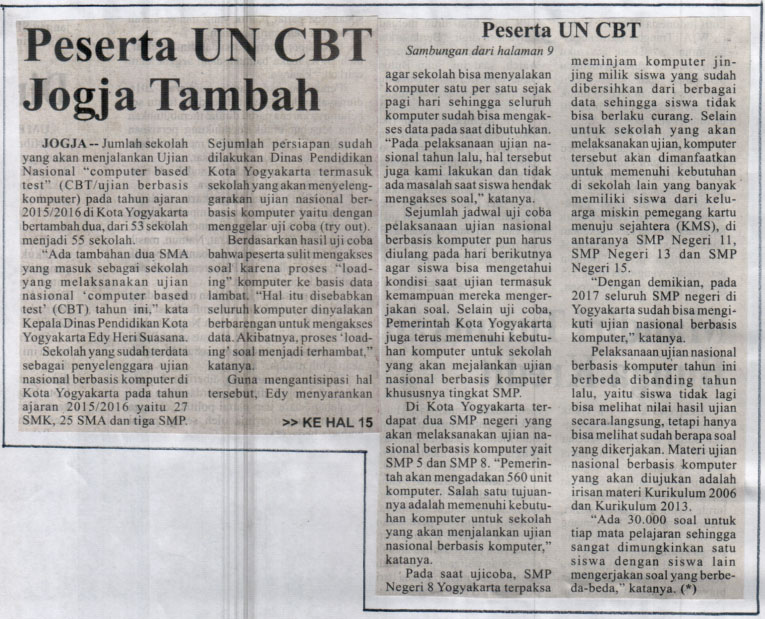 Peserta UN CBT Jogja Tambah

JOGJA -- Jumlah sekolah yang akan menjalankan Ujian Nasional "computer based test" (CBT/ujian berbasis komputer) pada tahun ajaran 2015/2016 di Kota Yogyakarta bertambah dua, dari 53 sekolah menjadi 55 sekolah.

"Ada tambahan dua SMA yang masuk sebagai sekolah yang melaksanakan ujian nasional 'computer based test' (CBT) tahun ini," kata Kepala Dinas Pendidikan Kota Yogyakarta Edy Heri Suasana.

Sekolah yang sudah terdata sebagai penyelenggara ujian nasional berbasis komputer di Kota Yogyakarta pada tahun ajaran 2015/2016 yaitu 27 SMK, 25 SMA dan tiga SMP.

Sejumlah persiapan sudah dilakukan Dinas Pendidikan Kota Yogyakarta termasuk sekolah yang akan menyelenggarakan ujian nasional berbasis komputer yaitu dengan menggelar uji coba (try out).

Berdasarkan hasil uji coba bahwa peserta sulit mengakses soal karena proses "loading" komputer ke basis data lambat. "Hal itu disebabkan seluruh komputer dinyalakan berbarengan untuk mengakses data. Akibatnya, proses 'loading' soal menjadi terhambat," katanya.

Guna mengantisipasi hal tersebut, Edy menyarankan

>> KE HAL 15

Peserta UN CBT

Sambungan dari halaman 9

agar sekolah bisa menyalakan komputer satu per satu sejak pagi hari sehingga seluruh komputer sudah bisa mengakses data pada saat dibutuhkan. "Pada pelaksanaan ujian nasional tahun lalu, hal tersebut juga kami lakukan dan tidak ada masalah saat siswa hendak mengakses soal," katanya.

Sejumlah jadwal uji coba pelaksanaan ujian nasional berbasis komputer pun harus diulang pada hari berikutnya agar siswa bisa mengetahui kondisi saat ujian termasuk kemampuan mereka mengerjakan soal. Selain uji coba, Pemerintah Kota Yogyakarta juga terus memenuhi kebutuhan komputer untuk sekolah yang akan mejalankan ujian nasional berbasis komputer khususnya tingkat SMP.

Di Kota Yogyakarta terdapat dua SMP negeri yang akan melaksanakan ujian nasional berbasis komputer yait SMP 5 dan SMP 8. "Pemerintah akan mengadakan 560 unit komputer. Salah satu tujuannya adalah memenuhi kebutuhan komputer untuk sekolah yang akan menjalankan ujian nasional berbasis komputer," katanya.

Pada saat ujicoba, SMP Negeri 8 Yogyakarta terpaksa meminjam komputer jinjing milik siswa yang sudah dibersihkan dari berbagai data sehingga siswa tidak bisa berlaku curang. Selain untuk sekolah yang akan melaksanakan ujian, komputer tersebut akan dimanfaatkan untuk memenuhi kebutuhan di sekolah lain yang banyak memiliki siswa dari keluarga miskin pemegang kartu menuju sejahtera (KMS), di antaranya SMP Negeri 11, SMP Negeri 13 dan SMP Negeri 15.

"Dengan demikian, pada 2017 seluruh SMP negeri di Yogyakarta sudah bisa mengikuti ujian nasional berbasis komputer," katanya.

Pelaksanaan ujian nasional berbasis komputer tahun ini berbeda dibanding tahun lalu, yaitu siswa tidak lagi bisa melihat nilai hasil ujian secara langsung, tetapi hanya bisa melihat sudah berapa soal yang dikerjakan. Materi ujian nasional berbasis komputer yang akan diujukan adalah irisan materi Kurikulum 2006 dan Kurikulum 2013.

"Ada 30.000 soal untuk tiap mata pelajaran sehingga sangat dimungkinkan satu siswa dengan siswa lain mengerjakan soal yang berbeda-beda," katanya. (*)